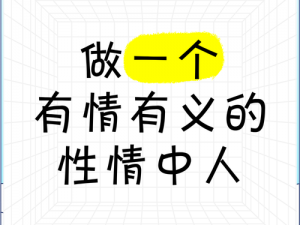 做一个
有情有义的
性情中人